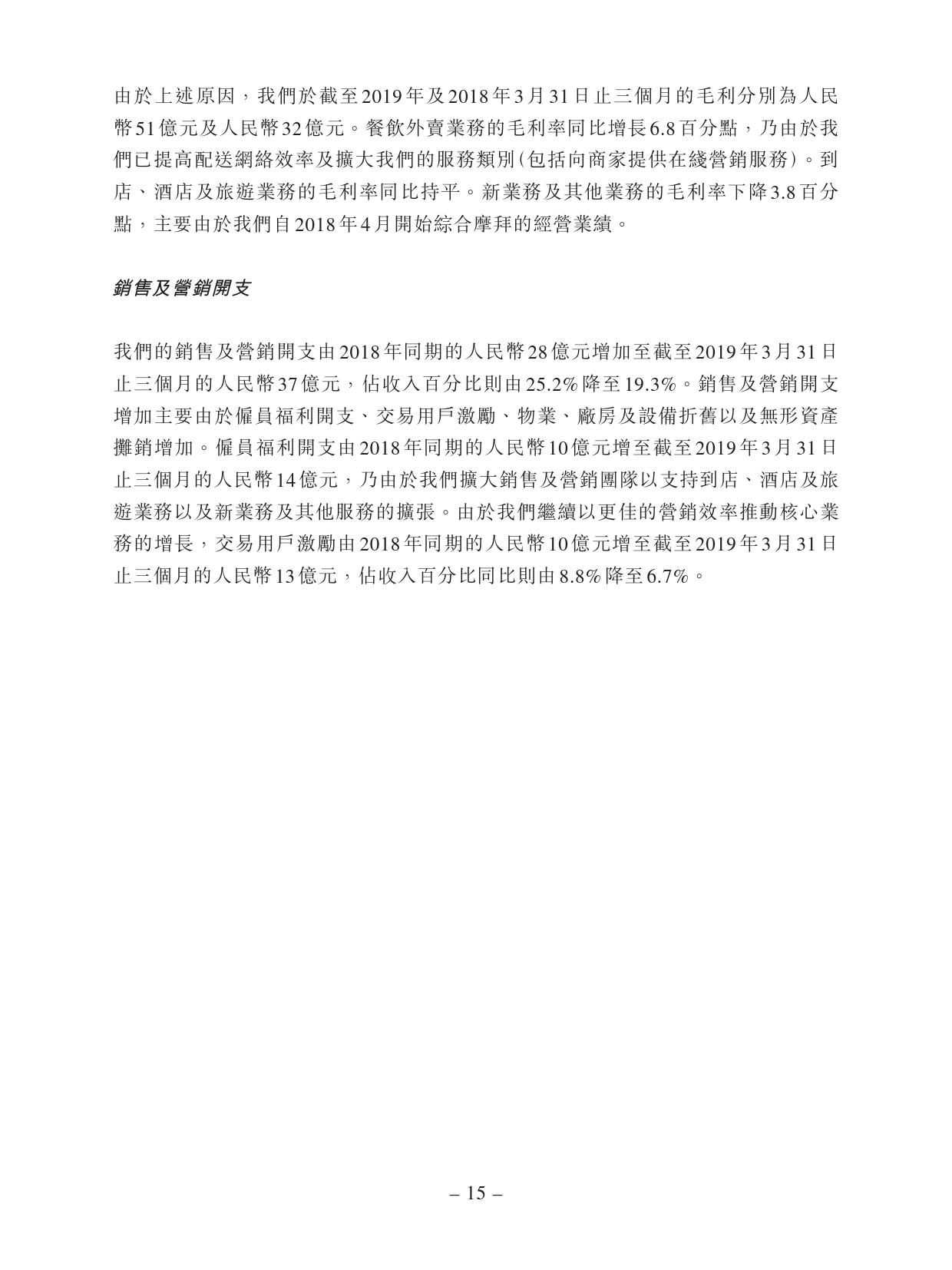 由於上述原因，我們於截至2019年及2018年3月31日止三個月的毛利分別為人民幣51億元及人民幣32億元。餐飲外賣業務的毛利率同比增長6.8百分點，乃由於我們已提高配送網絡效率及擴大我們的服務類別(包括向商家提供在綫營銷服務)。到店、酒店及旅遊業務的毛利率同比持平。新業務及其他業務的毛利率下降3.8百分點，主要由於我們自2018年4月開始綜合摩拜的經營業績。

銷售及營銷開支

我們的銷售及營銷開支由2018年同期的人民幣28億元增加至截至2019年3月31日止三個月的人民幣37億元，佔收入百分比則由25.2%降至19.3%。銷售及營銷開支增加主要由於僱員福利開支、交易用戶激勵、物業、廠房及設備折舊以及無形資產攤銷增加。僱員福利開支由2018年同期的人民幣10億元增至截至2019年3月31日止三個月的人民幣14億元，乃由於我們擴大銷售及營銷團隊以支持到店、酒店及旅遊業務以及新業務及其他服務的擴張。由於我們繼續以更佳的營銷效率推動核心業務的增長，交易用戶激勵由2018年同期的人民幣10億元增至截至2019年3月31日止三個月的人民幣13億元，佔收入百分比同比則由8.8%降至6.7%。

– 15 –